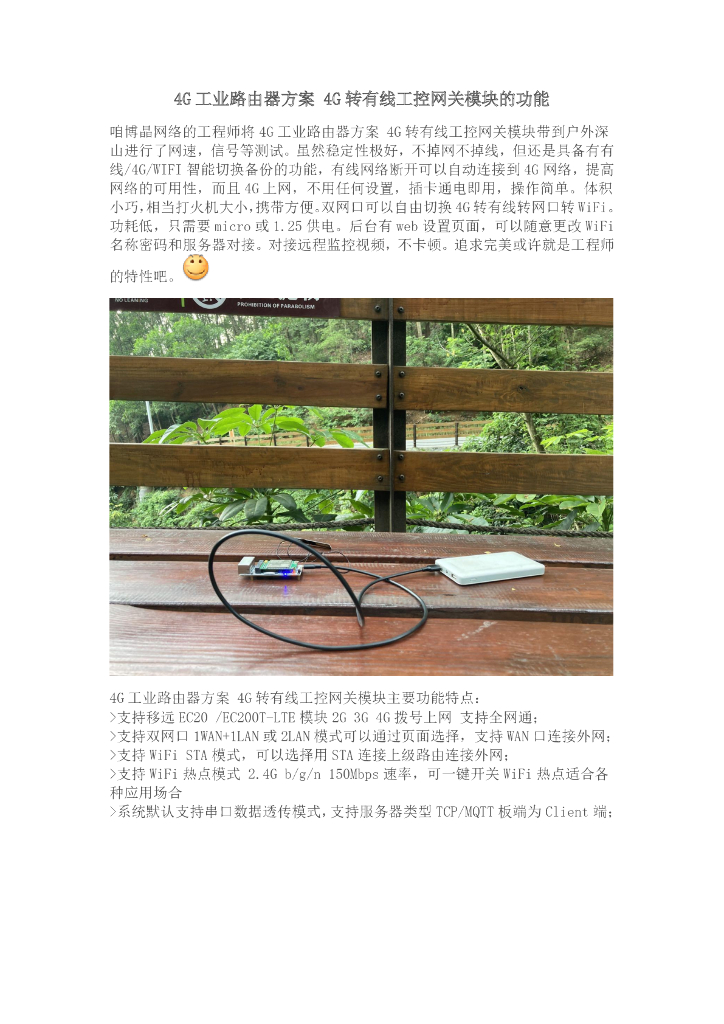 4G工业路由器方案 4G转有线工控网关模块的功能

咱博晶网络的工程师将4G工业路由器方案 4G转有线工控网关模块带到户外深山进行了网速，信号等测试。虽然稳定性极好，不掉网不掉线，但还是具备有有线/4G/WIFI智能切换备份的功能，有线网络断开可以自动连接到4G网络，提高网络的可用性，而且4G上网，不用任何设置，插卡通电即用，操作简单。体积小巧，相当打火机大小，携带方便。双网口可以自由切换4G转有线转网口转WiFi。功耗低，只需要micro或1.25供电。后台有web设置页面，可以随意更改WiFi名称密码和服务器对接。对接远程监控视频，不卡顿。追求完美或许就是工程师的特性吧。

NO LEANING
PROHIBITION OF PARABOLISM

4G工业路由器方案 4G转有线工控网关模块主要功能特点：
>支持移远EC20 /EC200T-LTE模块2G 3G 4G拨号上网 支持全网通；
>支持双网口1WAN+1LAN或2LAN模式可以通过页面选择，支持WAN口连接外网；
>支持WiFi STA模式，可以选择用STA连接上级路由连接外网；
>支持WiFi热点模式 2.4G b/g/n 150Mbps速率，可一键开关WiFi热点适合各种应用场合
>系统默认支持串口数据透传模式，支持服务器类型TCP/MQTT板端为Client端；